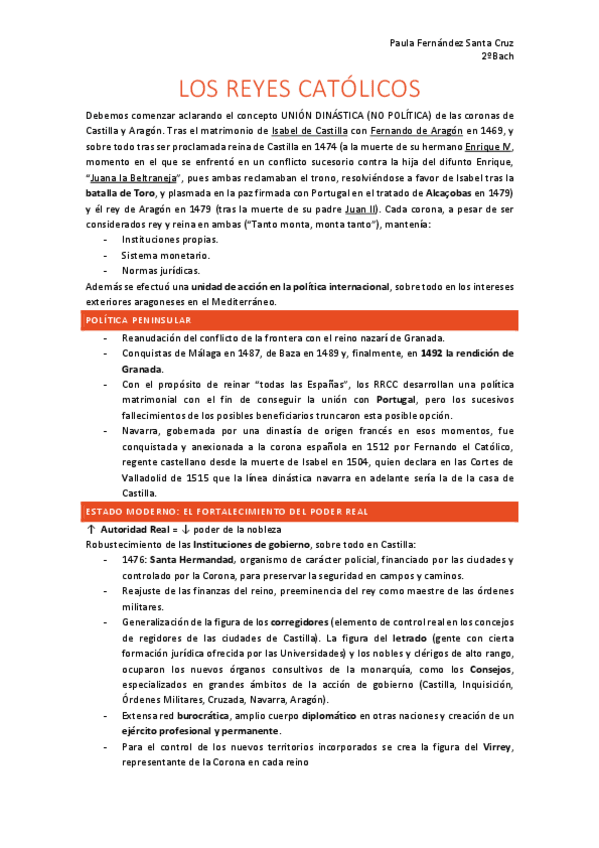 Paula Fernández Santa Cruz
2ºBach

LOS REYES CATÓLICOS

Debemos comenzar aclarando el concepto UNIÓN DINÁSTICA (NO POLÍTICA) de las coronas de Castilla y Aragón. Tras el matrimonio de Isabel de Castilla con Fernando de Aragón en 1469, y sobre todo tras ser proclamada reina de Castilla en 1474 (a la muerte de su hermano Enrique IV, momento en el que se enfrentó en un conflicto sucesorio contra la hija del difunto Enrique, "Juana la Beltraneja", pues ambas reclamaban el trono, resolviéndose a favor de Isabel tras la batalla de Toro, y plasmada en la paz firmada con Portugal en el tratado de Alcaçobas en 1479) y él rey de Aragón en 1479 (tras la muerte de su padre Juan II). Cada corona, a pesar de ser considerados rey y reina en ambas ("Tanto monta, monta tanto"), mantenía:
- Instituciones propias.
- Sistema monetario.
- Normas jurídicas.
Además se efectuó una unidad de acción en la política internacional, sobre todo en los intereses exteriores aragoneses en el Mediterráneo.

POLÍTICA PENINSULAR

- Reanudación del conflicto de la frontera con el reino nazarí de Granada.
- Conquistas de Málaga en 1487, de Baza en 1489 y, finalmente, en 1492 la rendición de Granada.
- Con el propósito de reinar "todas las Españas", los RRCC desarrollan una política matrimonial con el fin de conseguir la unión con Portugal, pero los sucesivos fallecimientos de los posibles beneficiarios truncaron esta posible opción.
- Navarra, gobernada por una dinastía de origen francés en esos momentos, fue conquistada y anexionada a la corona española en 1512 por Fernando el Católico, regente castellano desde la muerte de Isabel en 1504, quien declara en las Cortes de Valladolid de 1515 que la línea dinástica navarra en adelante sería la de la casa de Castilla.

ESTADO MODERNO: EL FORTALECIMIENTO DEL PODER REAL

↑ Autoridad Real = ↓ poder de la nobleza
Robustecimiento de las Instituciones de gobierno, sobre todo en Castilla:
- 1476: Santa Hermandad, organismo de carácter policial, financiado por las ciudades y controlado por la Corona, para preservar la seguridad en campos y caminos.
- Reajuste de las finanzas del reino, preeminencia del rey como maestre de las órdenes militares.
- Generalización de la figura de los corregidores (elemento de control real en los concejos de regidores de las ciudades de Castilla). La figura del letrado (gente con cierta formación jurídica ofrecida por las Universidades) y los nobles y clérigos de alto rango, ocuparon los nuevos órganos consultivos de la monarquía, como los Consejos, especializados en grandes ámbitos de la acción de gobierno (Castilla, Inquisición, Órdenes Militares, Cruzada, Navarra, Aragón).
- Extensa red burocrática, amplio cuerpo diplomático en otras naciones y creación de un ejército profesional y permanente.
- Para el control de los nuevos territorios incorporados se crea la figura del Virrey, representante de la Corona en cada reino